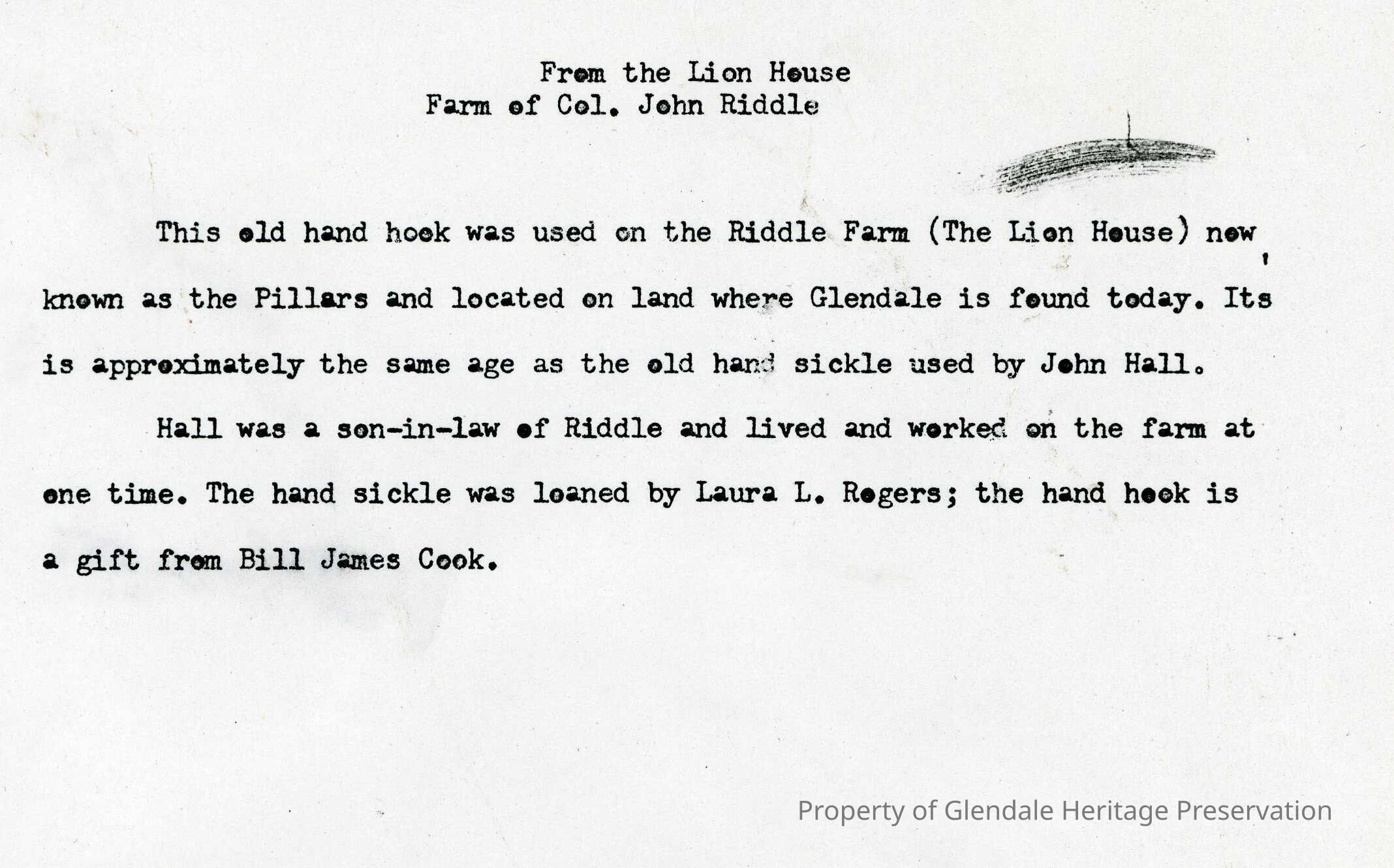 From the Lion House
Farm of Col. John Riddle

This old hand hook was used on the Riddle Farm (The Lion House) now known as the Pillars and located on land where Glendale is found today. Its is approximately the same age as the old hand sickle used by John Hall.

Hall was a son-in-law of Riddle and lived and worked on the farm at one time. The hand sickle was loaned by Laura L. Rogers; the hand hook is a gift from Bill James Cook.

Property of Glendale Heritage Preservation